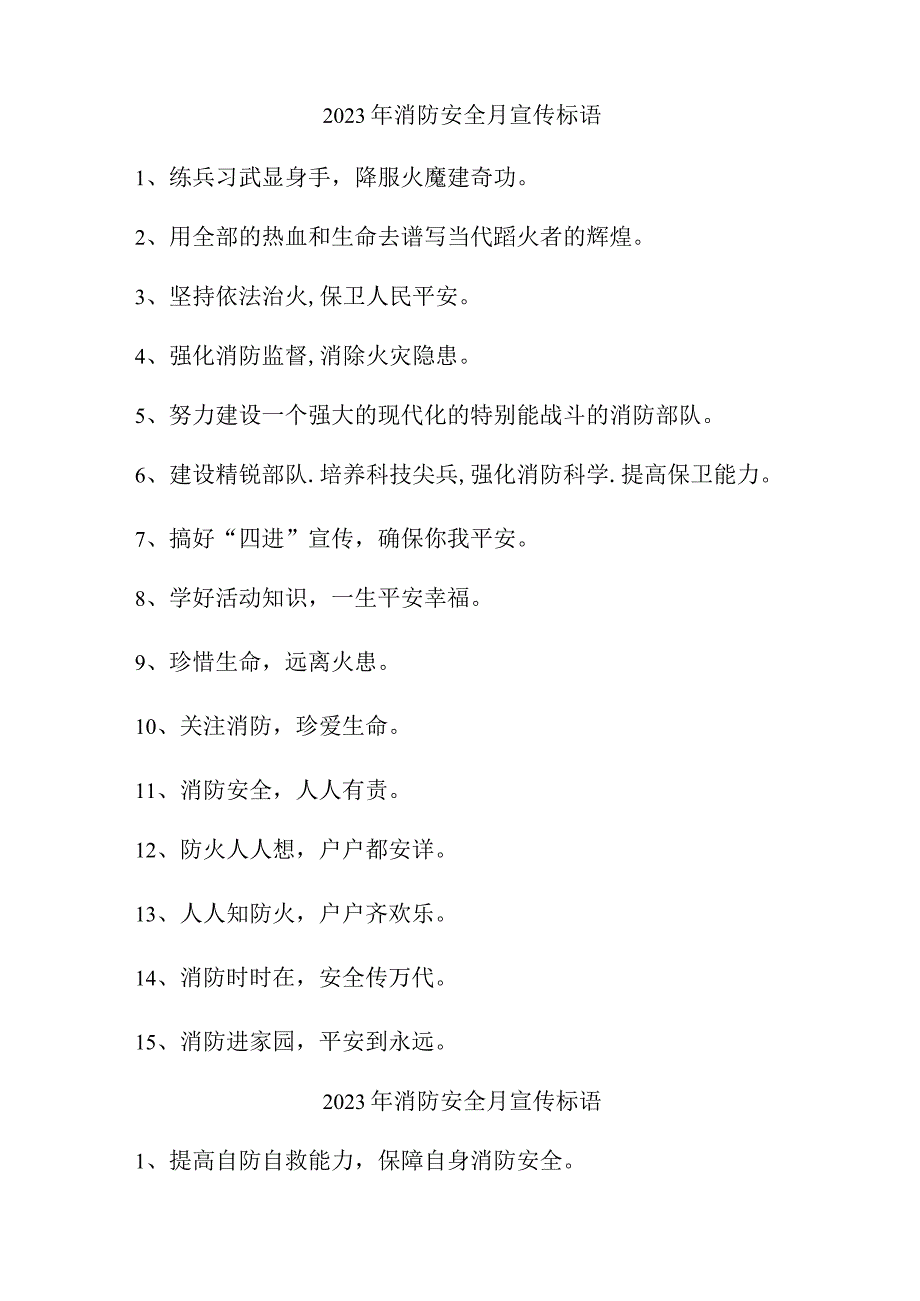 2023年消防安全月宣传标语

1、练兵习武显身手，降服火魔建奇功。

2、用全部的热血和生命去谱写当代蹈火者的辉煌。

3、坚持依法治火,保卫人民平安。

4、强化消防监督,消除火灾隐患。

5、努力建设一个强大的现代化的特别能战斗的消防部队。

6、建设精锐部队.培养科技尖兵,强化消防科学.提高保卫能力。

7、搞好“四进”宣传，确保你我平安。

8、学好活动知识，一生平安幸福。

9、珍惜生命，远离火患。

10、关注消防，珍爱生命。

11、消防安全，人人有责。

12、防火人人想，户户都安详。

13、人人知防火，户户齐欢乐。

14、消防时时在，安全传万代。

15、消防进家园，平安到永远。

2023年消防安全月宣传标语

1、提高自防自救能力，保障自身消防安全。